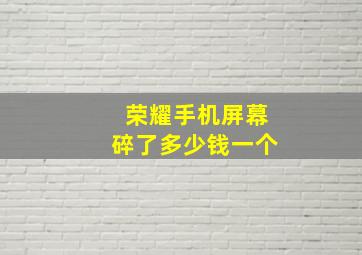 荣耀手机屏幕
碎了多少钱一个